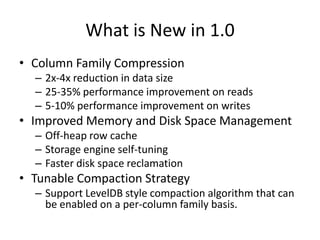 What is New in 1.0

• Column Family Compression
  – 2x-4x reduction in data size
  – 25-35% performance improvement on reads
  – 5-10% performance improvement on writes
• Improved Memory and Disk Space Management
  – Off-heap row cache
  – Storage engine self-tuning
  – Faster disk space reclamation
• Tunable Compaction Strategy
  – Support LevelDB style compaction algorithm that can be enabled on a per-column family basis.